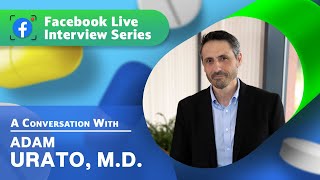 Facebook Live Interview Series

A Conversation With

ADAM URATO, M.D.